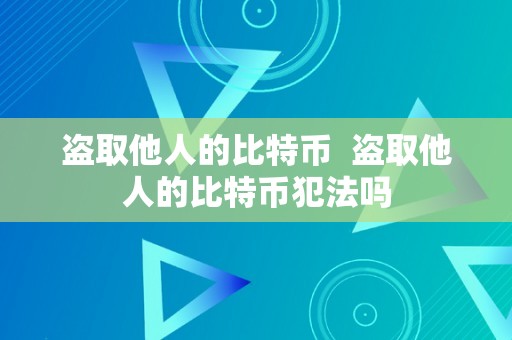 盗取他人的比特币  盗取他人的比特币犯法吗